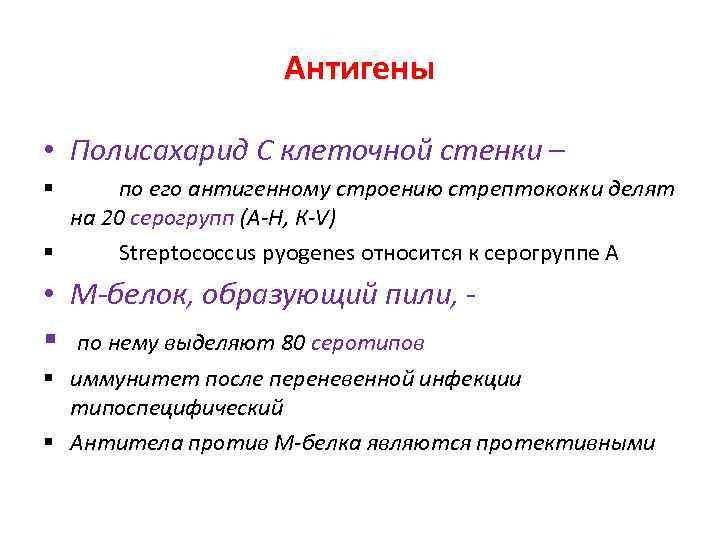 Антигены

• Полисахарид С клеточной стенки –

▪ по его антигенному строению стрептококки делят на 20 серогрупп (A-H, K-V)

▪ Streptococcus pyogenes относится к серогруппе А

• М-белок, образующий пили, -

▪ по нему выделяют 80 серотипов

▪ иммунитет после переневенной инфекции типоспецифический

▪ Антитела против М-белка являются протективными